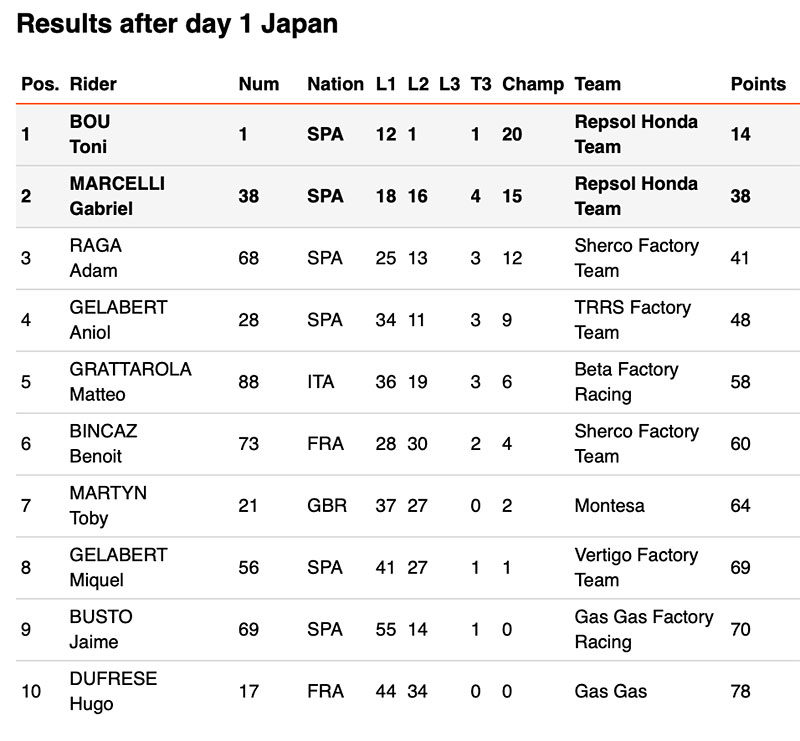 Results after day 1 Japan

| Pos. | Rider | Num | Nation | L1 | L2 | L3 | T3 | Champ | Team | Points |
|---|---|---|---|---|---|---|---|---|---|---|
| 1 | BOU Toni | 1 | SPA | 12 | 1 | | 1 | 20 | Repsol Honda Team | 14 |
| 2 | MARCELLI Gabriel | 38 | SPA | 18 | 16 | | 4 | 15 | Repsol Honda Team | 38 |
| 3 | RAGA Adam | 68 | SPA | 25 | 13 | | 3 | 12 | Sherco Factory Team | 41 |
| 4 | GELABERT Aniol | 28 | SPA | 34 | 11 | | 3 | 9 | TRRS Factory Team | 48 |
| 5 | GRATTAROLA Matteo | 88 | ITA | 36 | 19 | | 3 | 6 | Beta Factory Racing | 58 |
| 6 | BINCAZ Benoit | 73 | FRA | 28 | 30 | | 2 | 4 | Sherco Factory Team | 60 |
| 7 | MARTYN Toby | 21 | GBR | 37 | 27 | | 0 | 2 | Montesa | 64 |
| 8 | GELABERT Miquel | 56 | SPA | 41 | 27 | | 1 | 1 | Vertigo Factory Team | 69 |
| 9 | BUSTO Jaime | 69 | SPA | 55 | 14 | | 1 | 0 | Gas Gas Factory Racing | 70 |
| 10 | DUFRESE Hugo | 17 | FRA | 44 | 34 | | 0 | 0 | Gas Gas | 78 |